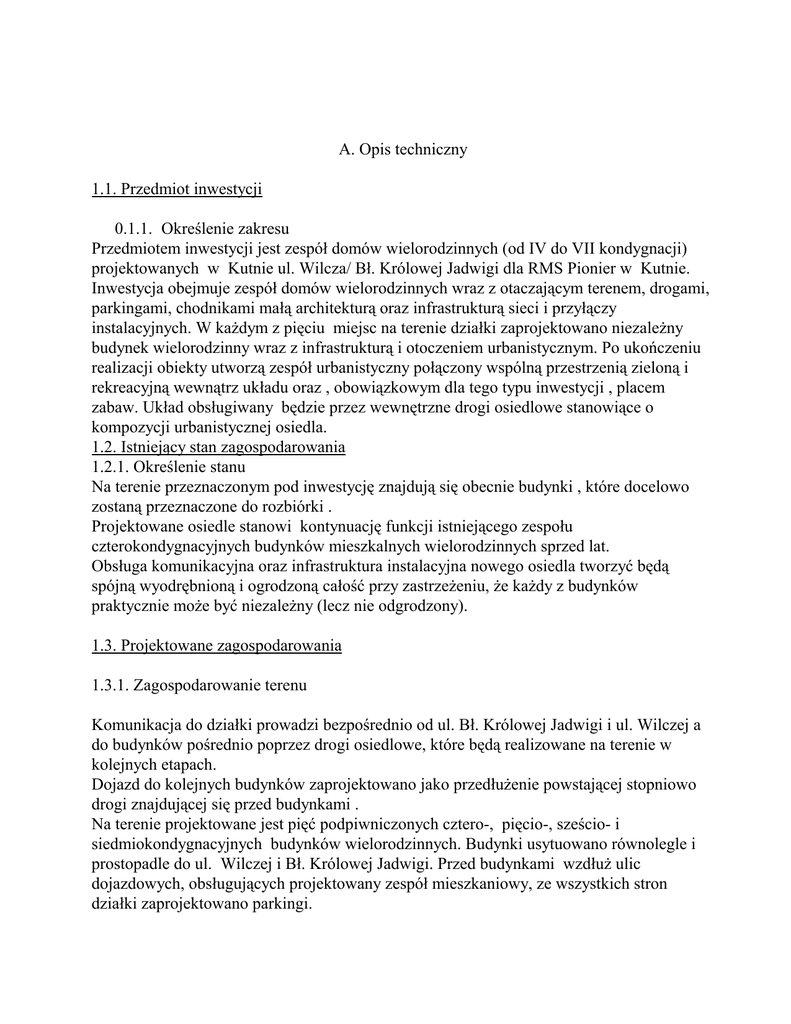 A. Opis techniczny

1.1. Przedmiot inwestycji

0.1.1. Określenie zakresu
Przedmiotem inwestycji jest zespół domów wielorodzinnych (od IV do VII kondygnacji) projektowanych w Kutnie ul. Wilcza/ Bł. Królowej Jadwigi dla RMS Pionier w Kutnie. Inwestycja obejmuje zespół domów wielorodzinnych wraz z otaczającym terenem, drogami, parkingami, chodnikami małą architekturą oraz infrastrukturą sieci i przyłączy instalacyjnych. W każdym z pięciu miejsc na terenie działki zaprojektowano niezależny budynek wielorodzinny wraz z infrastrukturą i otoczeniem urbanistycznym. Po ukończeniu realizacji obiekty utworzą zespół urbanistyczny połączony wspólną przestrzenią zieloną i rekreacyjną wewnątrz układu oraz , obowiązkowym dla tego typu inwestycji , placem zabaw. Układ obsługiwany będzie przez wewnętrzne drogi osiedlowe stanowiące o kompozycji urbanistycznej osiedla.
1.2. Istniejący stan zagospodarowania
1.2.1. Określenie stanu
Na terenie przeznaczonym pod inwestycję znajdują się obecnie budynki , które docelowo zostaną przeznaczone do rozbiórki .
Projektowane osiedle stanowi kontynuację funkcji istniejącego zespołu czterokondygnacyjnych budynków mieszkalnych wielorodzinnych sprzed lat.
Obsługa komunikacyjna oraz infrastruktura instalacyjna nowego osiedla tworzyć będą spójną wyodrębnioną i ogrodzoną całość przy zastrzeżeniu, że każdy z budynków praktycznie może być niezależny (lecz nie odgrodzony).

1.3. Projektowane zagospodarowania

1.3.1. Zagospodarowanie terenu

Komunikacja do działki prowadzi bezpośrednio od ul. Bł. Królowej Jadwigi i ul. Wilczej a do budynków pośrednio poprzez drogi osiedlowe, które będą realizowane na terenie w kolejnych etapach.
Dojazd do kolejnych budynków zaprojektowano jako przedłużenie powstającej stopniowo drogi znajdującej się przed budynkami .
Na terenie projektowane jest pięć podpiwniczonych cztero-, pięcio-, sześcio- i siedmiokondygnacyjnych budynków wielorodzinnych. Budynki usytuowano równolegle i prostopadle do ul. Wilczej i Bł. Królowej Jadwigi. Przed budynkami wzdłuż ulic dojazdowych, obsługujących projektowany zespół mieszkaniowy, ze wszystkich stron działki zaprojektowano parkingi.